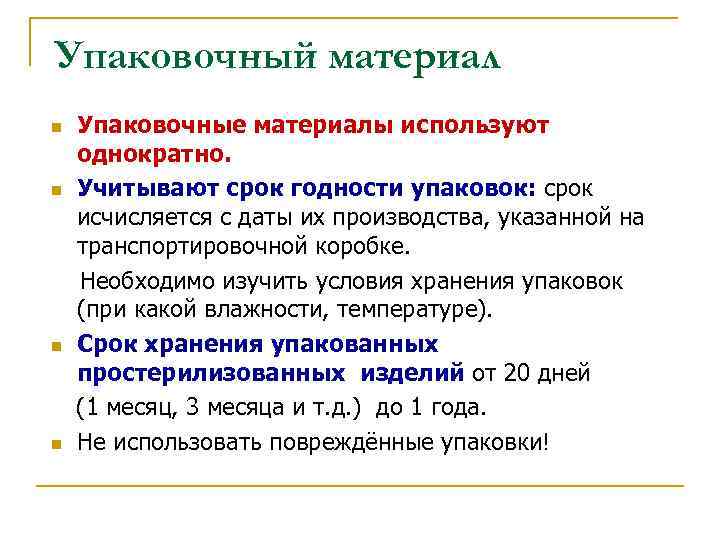 Упаковочный материал

Упаковочные материалы используют однократно.

Учитывают срок годности упаковок: срок исчисляется с даты их производства, указанной на транспортировочной коробке.

Необходимо изучить условия хранения упаковок (при какой влажности, температуре).

Срок хранения упакованных простерилизованных изделий от 20 дней

(1 месяц, 3 месяца и т.д.) до 1 года.

Не использовать повреждённые упаковки!